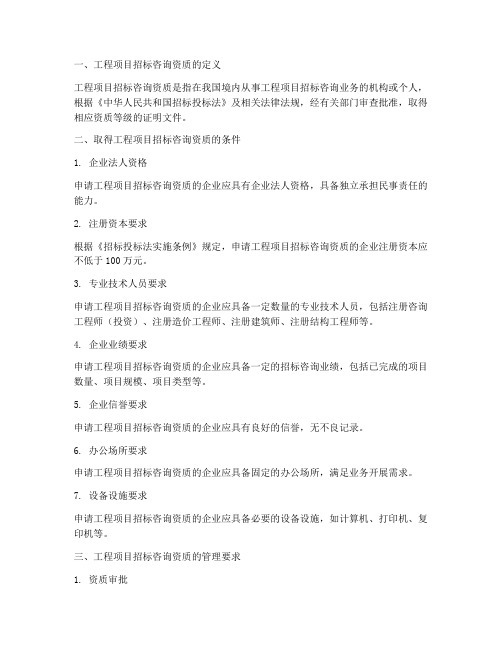 一、工程项目招标咨询资质的定义

工程项目招标咨询资质是指在我国境内从事工程项目招标咨询业务的机构或个人，根据《中华人民共和国招标投标法》及相关法律法规，经有关部门审查批准，取得相应资质等级的证明文件。

二、取得工程项目招标咨询资质的条件

1. 企业法人资格

申请工程项目招标咨询资质的企业应具有企业法人资格，具备独立承担民事责任的能力。

2. 注册资本要求

根据《招标投标法实施条例》规定，申请工程项目招标咨询资质的企业注册资本应不低于 100 万元。

3. 专业技术人员要求

申请工程项目招标咨询资质的企业应具备一定数量的专业技术人员，包括注册咨询工程师（投资）、注册造价工程师、注册建筑师、注册结构工程师等。

4. 企业业绩要求

申请工程项目招标咨询资质的企业应具备一定的招标咨询业绩，包括已完成的项目数量、项目规模、项目类型等。

5. 企业信誉要求

申请工程项目招标咨询资质的企业应具有良好的信誉，无不良记录。

6. 办公场所要求

申请工程项目招标咨询资质的企业应具备固定的办公场所，满足业务开展需求。

7. 设备设施要求

申请工程项目招标咨询资质的企业应具备必要的设备设施，如计算机、打印机、复印机等。

三、工程项目招标咨询资质的管理要求

1. 资质审批